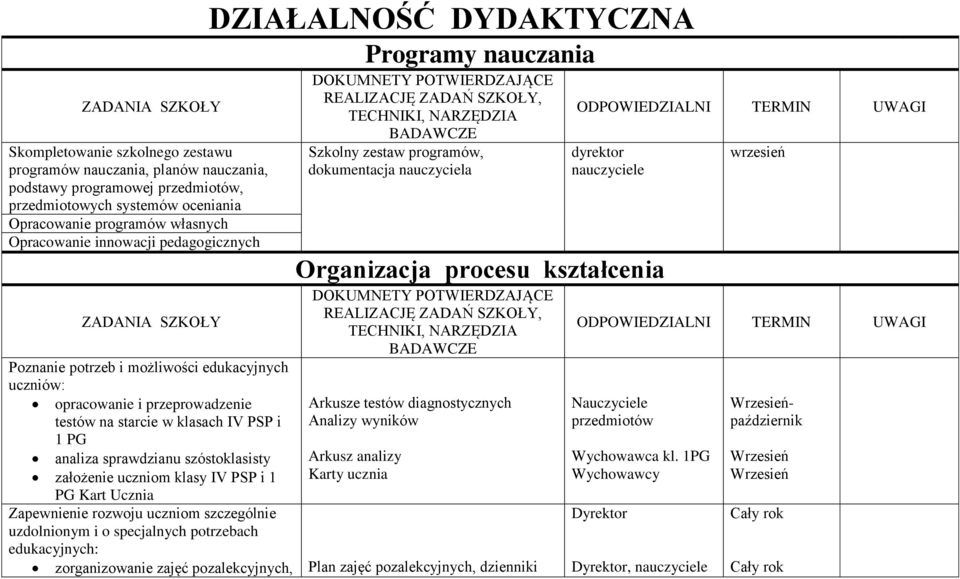 DZIAŁALNOŚĆ DYDAKTYCZNA

Programy nauczania

| ZADANIA SZKOŁY | DOKUMNETY POTWIERDZAJĄCE REALIZACJĘ ZADAŃ SZKOŁY, TECHNIKI, NARZĘDZIA BADAWCZE | ODPOWIEDZIALNI | TERMIN | UWAGI |
|---|---|---|---|---|
| Skompletowanie szkolnego zestawu programów nauczania, planów nauczania, podstawy programowej przedmiotów, przedmiotowych systemów oceniania | Szkolny zestaw programów, dokumentacja nauczyciela | dyrektor nauczyciele | wrzesień | |
| Opracowanie programów własnych | | | | |
| Opracowanie innowacji pedagogicznych | | | | |

Organizacja procesu kształcenia

| ZADANIA SZKOŁY | DOKUMNETY POTWIERDZAJĄCE REALIZACJĘ ZADAŃ SZKOŁY, TECHNIKI, NARZĘDZIA BADAWCZE | ODPOWIEDZIALNI | TERMIN | UWAGI |
|---|---|---|---|---|
| Poznanie potrzeb i możliwości edukacyjnych uczniów: • opracowanie i przeprowadzenie testów na starcie w klasach IV PSP i 1 PG • analiza sprawdzianu szóstoklasisty • założenie uczniom klasy IV PSP i 1 PG Kart Ucznia | Arkusze testów diagnostycznych Analizy wyników Arkusz analizy Karty ucznia | Nauczyciele przedmiotów Wychowawca kl. 1PG Wychowawcy | Wrzesień-październik Wrzesień Wrzesień | |
| Zapewnienie rozwoju uczniom szczególnie uzdolnionym i o specjalnych potrzebach edukacyjnych: • zorganizowanie zajęć pozalekcyjnych, | Plan zajęć pozalekcyjnych, dzienniki | Dyrektor Dyrektor, nauczyciele | Cały rok Cały rok | |